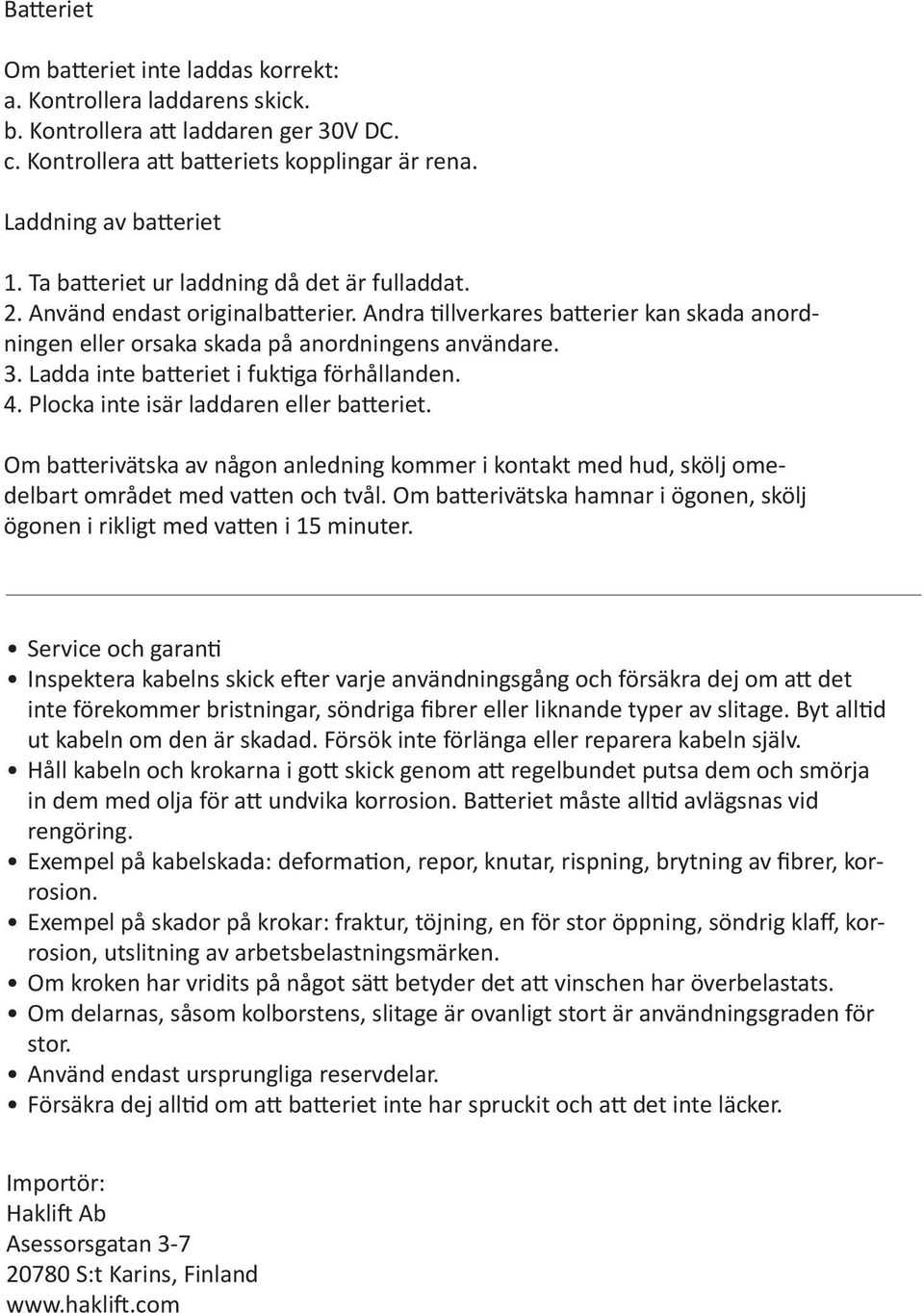 Batteriet

Om batteriet inte laddas korrekt:
a. Kontrollera laddarens skick.
b. Kontrollera att laddaren ger 30V DC.
c. Kontrollera att batteriets kopplingar är rena.

Laddning av batteriet

1. Ta batteriet ur laddning då det är fulladdat.
2. Använd endast originalbatterier. Andra tillverkares batterier kan skada anordningen eller orsaka skada på anordningens användare.
3. Ladda inte batteriet i fuktiga förhållanden.
4. Plocka inte isär laddaren eller batteriet.

Om batterivätska av någon anledning kommer i kontakt med hud, skölj omedelbart området med vatten och tvål. Om batterivätska hamnar i ögonen, skölj ögonen i rikligt med vatten i 15 minuter.

• Service och garanti
• Inspektera kabelns skick efter varje användningsgång och försäkra dej om att det inte förekommer bristningar, söndriga fibrer eller liknande typer av slitage. Byt alltid ut kabeln om den är skadad. Försök inte förlänga eller reparera kabeln själv.
• Håll kabeln och krokarna i gott skick genom att regelbundet putsa dem och smörja in dem med olja för att undvika korrosion. Batteriet måste alltid avlägsnas vid rengöring.
• Exempel på kabelskada: deformation, repor, knutar, rispning, brytning av fibrer, korrosion.
• Exempel på skador på krokar: fraktur, töjning, en för stor öppning, söndrig klaff, korrosion, utslitning av arbetsbelastningsmärken.
• Om kroken har vridits på något sätt betyder det att vinschen har överbelastats.
• Om delarnas, såsom kolborstens, slitage är ovanligt stort är användningsgraden för stor.
• Använd endast ursprungliga reservdelar.
• Försäkra dej alltid om att batteriet inte har spruckit och att det inte läcker.

Importör:
Haklift Ab
Asessorsgatan 3-7
20780 S:t Karins, Finland
www.haklift.com